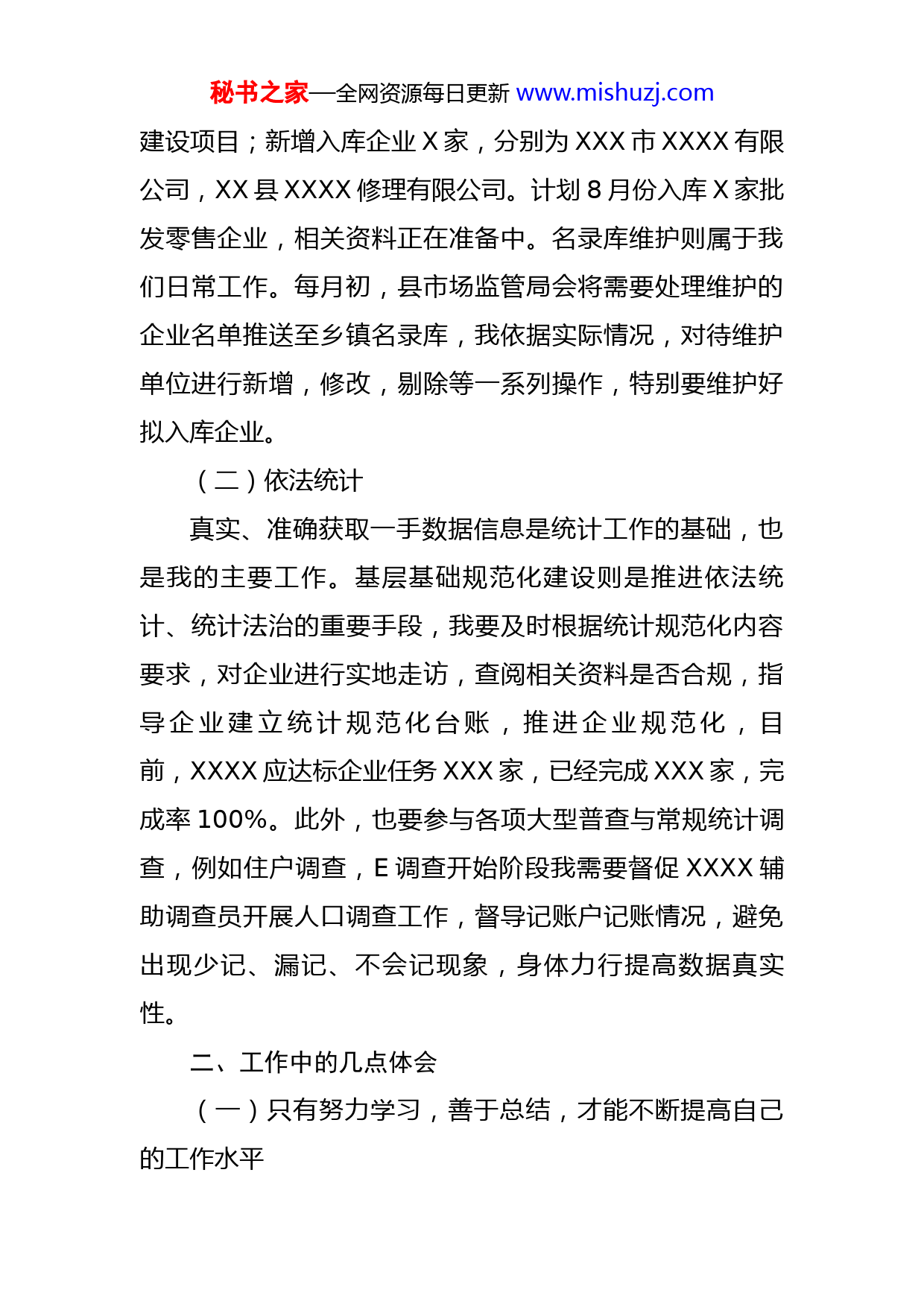 秘书之家—全网资源每日更新 www.mishuzj.com

建设项目；新增入库企业 X 家，分别为 XXX 市 XXXX 有限公司，XX 县 XXXX 修理有限公司。计划 8 月份入库 X 家批发零售企业，相关资料正在准备中。名录库维护则属于我们日常工作。每月初，县市场监管局会将需要处理维护的企业名单推送至乡镇名录库，我依据实际情况，对待维护单位进行新增，修改，剔除等一系列操作，特别要维护好拟入库企业。

（二）依法统计

真实、准确获取一手数据信息是统计工作的基础，也是我的主要工作。基层基础规范化建设则是推进依法统计、统计法治的重要手段，我要及时根据统计规范化内容要求，对企业进行实地走访，查阅相关资料是否合规，指导企业建立统计规范化台账，推进企业规范化，目前，XXXX 应达标企业任务 XXX 家，已经完成 XXX 家，完成率 100%。此外，也要参与各项大型普查与常规统计调查，例如住户调查，E 调查开始阶段我需要督促 XXXX 辅助调查员开展人口调查工作，督导记账户记账情况，避免出现少记、漏记、不会记现象，身体力行提高数据真实性。

二、工作中的几点体会

（一）只有努力学习，善于总结，才能不断提高自己的工作水平